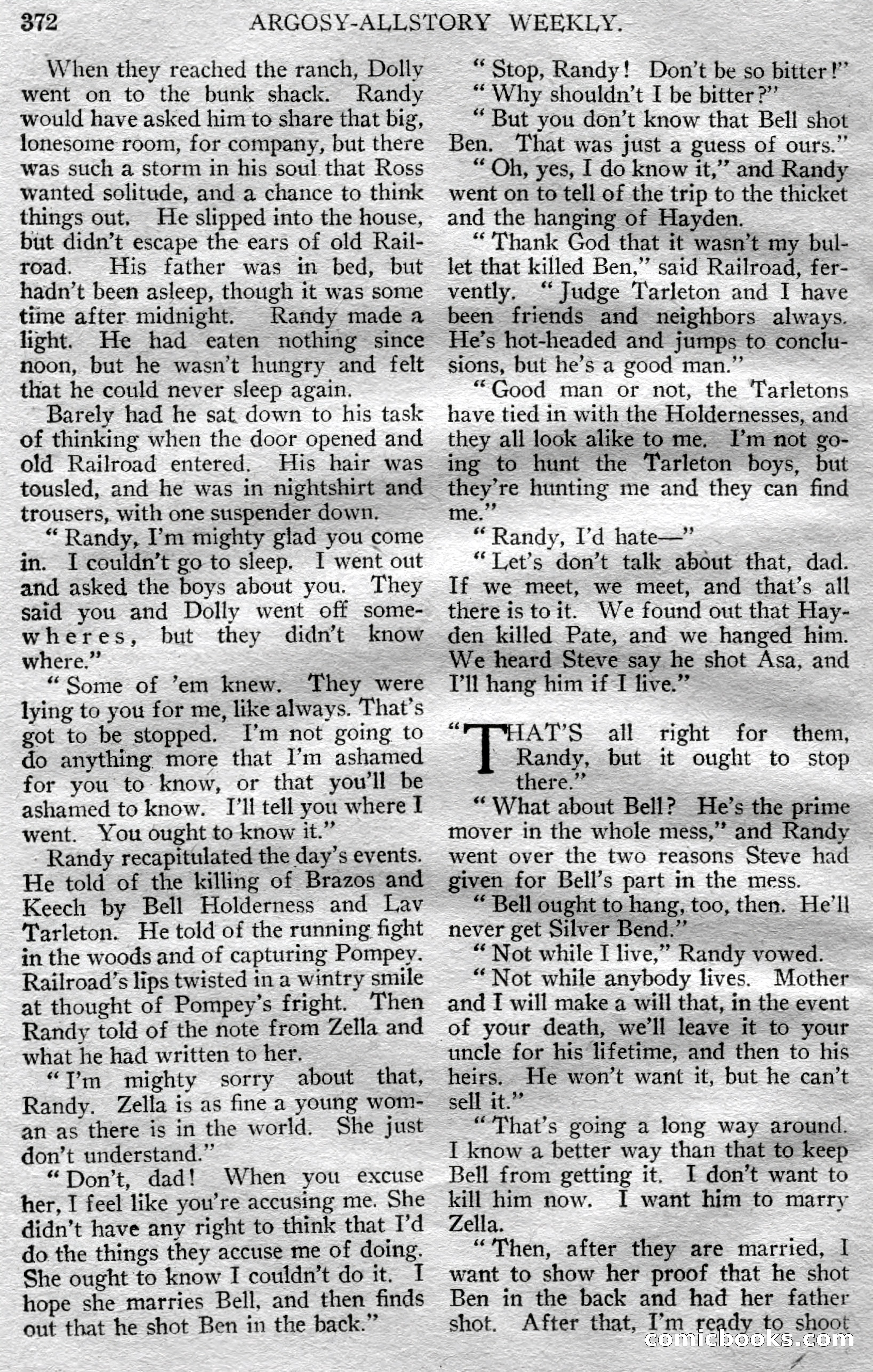 372 ARGOSY-ALLSTORY WEEKLY.

When they reached the ranch, Dolly went on to the bunk shack. Randy would have asked him to share that big, lonesome room, for company, but there was such a storm in his soul that Ross wanted solitude, and a chance to think things out. He slipped into the house, but didn't escape the ears of old Railroad. His father was in bed, but hadn't been asleep, though it was some time after midnight. Randy made a light. He had eaten nothing since noon, but he wasn't hungry and felt that he could never sleep again.

Barely had he sat down to his task of thinking when the door opened and old Railroad entered. His hair was tousled, and he was in nightshirt and trousers, with one suspender down.

"Randy, I'm mighty glad you come in. I couldn't go to sleep. I went out and asked the boys about you. They said you and Dolly went off somewheres, but they didn't know where."

"Some of 'em knew. They were lying to you for me, like always. That's got to be stopped. I'm not going to do anything more that I'm ashamed for you to know, or that you'll be ashamed to know. I'll tell you where I went. You ought to know it."

Randy recapitulated the day's events. He told of the killing of Brazos and Keech by Bell Holderness and Lav Tarleton. He told of the running fight in the woods and of capturing Pompey. Railroad's lips twisted in a wintry smile at thought of Pompey's fright. Then Randy told of the note from Zella and what he had written to her.

"I'm mighty sorry about that, Randy. Zella is as fine a young woman as there is in the world. She just don't understand."

"Don't, dad! When you excuse her, I feel like you're accusing me. She didn't have any right to think that I'd do the things they accuse me of doing. She ought to know I couldn't do it. I hope she marries Bell, and then finds out that he shot Ben in the back."

"Stop, Randy! Don't be so bitter!"

"Why shouldn't I be bitter?"

"But you don't know that Bell shot Ben. That was just a guess of ours."

"Oh, yes, I do know it," and Randy went on to tell of the trip to the thicket and the hanging of Hayden.

"Thank God that it wasn't my bullet that killed Ben," said Railroad, fervently. "Judge Tarleton and I have been friends and neighbors always. He's hot-headed and jumps to conclusions, but he's a good man."

"Good man or not, the Tarletons have tied in with the Holdernesses, and they all look alike to me. I'm not going to hunt the Tarleton boys, but they're hunting me and they can find me."

"Randy, I'd hate—"

"Let's don't talk about that, dad. If we meet, we meet, and that's all there is to it. We found out that Hayden killed Pate, and we hanged him. We heard Steve say he shot Asa, and I'll hang him if I live."

"THAT'S all right for them, Randy, but it ought to stop there."

"What about Bell? He's the prime mover in the whole mess," and Randy went over the two reasons Steve had given for Bell's part in the mess.

"Bell ought to hang, too, then. He'll never get Silver Bend."

"Not while I live," Randy vowed.

"Not while anybody lives. Mother and I will make a will that, in the event of your death, we'll leave it to your uncle for his lifetime, and then to his heirs. He won't want it, but he can't sell it."

"That's going a long way around. I know a better way than that to keep Bell from getting it. I don't want to kill him now. I want him to marry Zella.

"Then, after they are married, I want to show her proof that he shot Ben in the back and had her father shot. After that, I'm ready to shoot

comicbooks.com